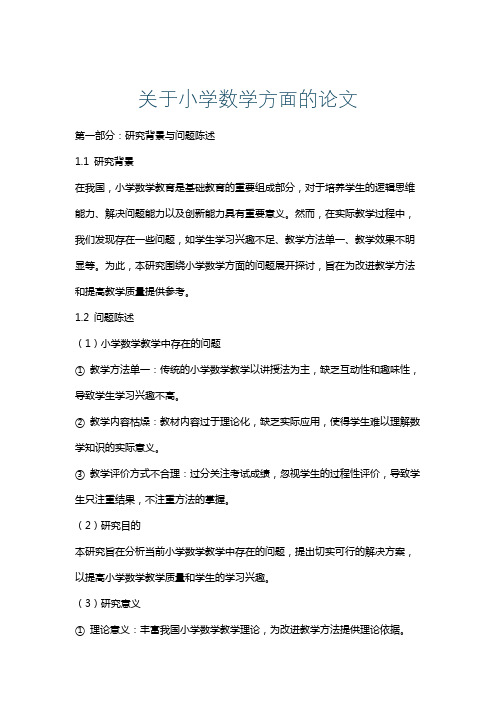 关于小学数学方面的论文

第一部分：研究背景与问题陈述

1.1 研究背景

在我国，小学数学教育是基础教育的重要组成部分，对于培养学生的逻辑思维能力、解决问题能力以及创新能力具有重要意义。然而，在实际教学过程中，我们发现存在一些问题，如学生学习兴趣不足、教学方法单一、教学效果不明显等。为此，本研究围绕小学数学方面的问题展开探讨，旨在为改进教学方法和提高教学质量提供参考。

1.2 问题陈述

（1）小学数学教学中存在的问题

① 教学方法单一：传统的小学数学教学以讲授法为主，缺乏互动性和趣味性，导致学生学习兴趣不高。

② 教学内容枯燥：教材内容过于理论化，缺乏实际应用，使得学生难以理解数学知识的实际意义。

③ 教学评价方式不合理：过分关注考试成绩，忽视学生的过程性评价，导致学生只注重结果，不注重方法的掌握。

（2）研究目的

本研究旨在分析当前小学数学教学中存在的问题，提出切实可行的解决方案，以提高小学数学教学质量和学生的学习兴趣。

（3）研究意义

① 理论意义：丰富我国小学数学教学理论，为改进教学方法提供理论依据。